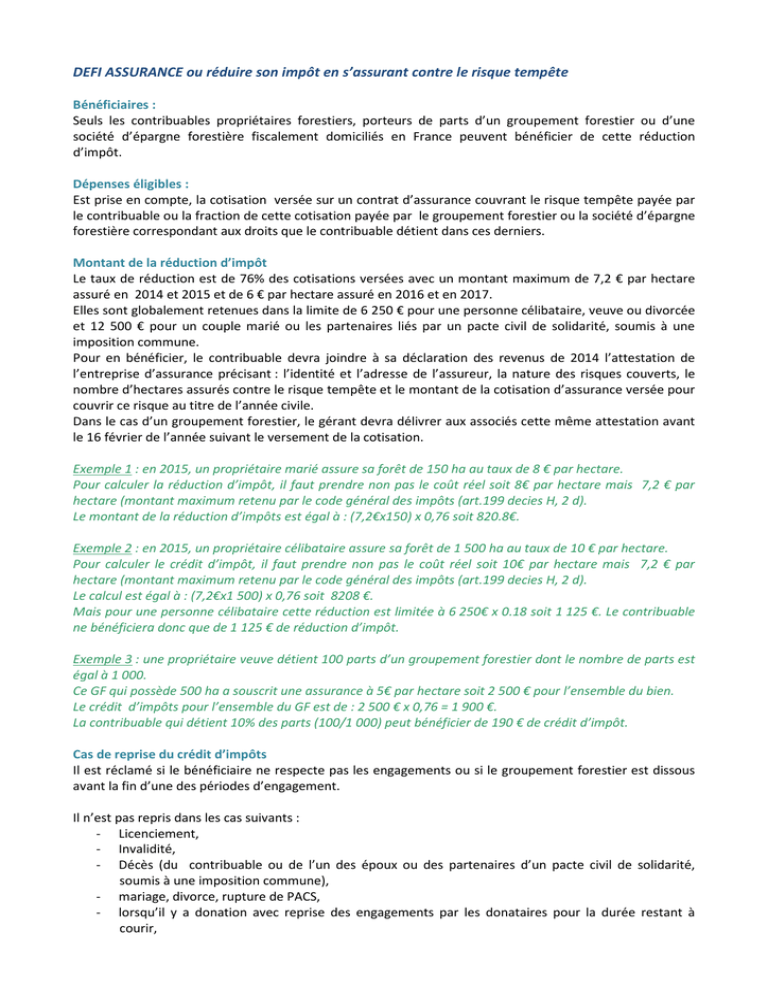 DEFI ASSURANCE ou réduire son impôt en s'assurant contre le risque tempête

Bénéficiaires :
Seuls les contribuables propriétaires forestiers, porteurs de parts d'un groupement forestier ou d'une société d'épargne forestière fiscalement domiciliés en France peuvent bénéficier de cette réduction d'impôt.

Dépenses éligibles :
Est prise en compte, la cotisation versée sur un contrat d'assurance couvrant le risque tempête payée par le contribuable ou la fraction de cette cotisation payée par le groupement forestier ou la société d'épargne forestière correspondant aux droits que le contribuable détient dans ces derniers.

Montant de la réduction d'impôt
Le taux de réduction est de 76% des cotisations versées avec un montant maximum de 7,2 € par hectare assuré en 2014 et 2015 et de 6 € par hectare assuré en 2016 et en 2017.
Elles sont globalement retenues dans la limite de 6 250 € pour une personne célibataire, veuve ou divorcée et 12 500 € pour un couple marié ou les partenaires liés par un pacte civil de solidarité, soumis à une imposition commune.
Pour en bénéficier, le contribuable devra joindre à sa déclaration des revenus de 2014 l'attestation de l'entreprise d'assurance précisant : l'identité et l'adresse de l'assureur, la nature des risques couverts, le nombre d'hectares assurés contre le risque tempête et le montant de la cotisation d'assurance versée pour couvrir ce risque au titre de l'année civile.
Dans le cas d'un groupement forestier, le gérant devra délivrer aux associés cette même attestation avant le 16 février de l'année suivant le versement de la cotisation.

Exemple 1 : en 2015, un propriétaire marié assure sa forêt de 150 ha au taux de 8 € par hectare.
Pour calculer la réduction d'impôt, il faut prendre non pas le coût réel soit 8€ par hectare mais 7,2 € par hectare (montant maximum retenu par le code général des impôts (art.199 decies H, 2 d).
Le montant de la réduction d'impôts est égal à : (7,2€x150) x 0,76 soit 820.8€.

Exemple 2 : en 2015, un propriétaire célibataire assure sa forêt de 1 500 ha au taux de 10 € par hectare.
Pour calculer le crédit d'impôt, il faut prendre non pas le coût réel soit 10€ par hectare mais 7,2 € par hectare (montant maximum retenu par le code général des impôts (art.199 decies H, 2 d).
Le calcul est égal à : (7,2€x1 500) x 0,76 soit 8208 €.
Mais pour une personne célibataire cette réduction est limitée à 6 250€ x 0.18 soit 1 125 €. Le contribuable ne bénéficiera donc que de 1 125 € de réduction d'impôt.

Exemple 3 : une propriétaire veuve détient 100 parts d'un groupement forestier dont le nombre de parts est égal à 1 000.
Ce GF qui possède 500 ha a souscrit une assurance à 5€ par hectare soit 2 500 € pour l'ensemble du bien.
Le crédit d'impôts pour l'ensemble du GF est de : 2 500 € x 0,76 = 1 900 €.
La contribuable qui détient 10% des parts (100/1 000) peut bénéficier de 190 € de crédit d'impôt.

Cas de reprise du crédit d'impôts
Il est réclamé si le bénéficiaire ne respecte pas les engagements ou si le groupement forestier est dissous avant la fin d'une des périodes d'engagement.

Il n'est pas repris dans les cas suivants :
- Licenciement,
- Invalidité,
- Décès (du contribuable ou de l'un des époux ou des partenaires d'un pacte civil de solidarité, soumis à une imposition commune),
- mariage, divorce, rupture de PACS,
- lorsqu'il y a donation avec reprise des engagements par les donataires pour la durée restant à courir,